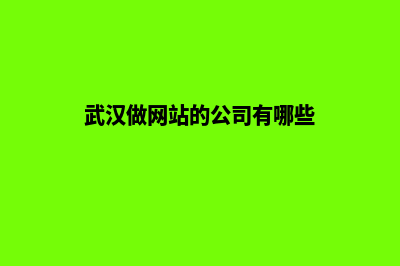 武汉做网站的公司有哪些